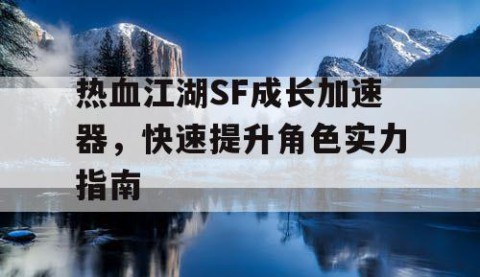 热血江湖SF成长加速器，快速提升角色实力指南